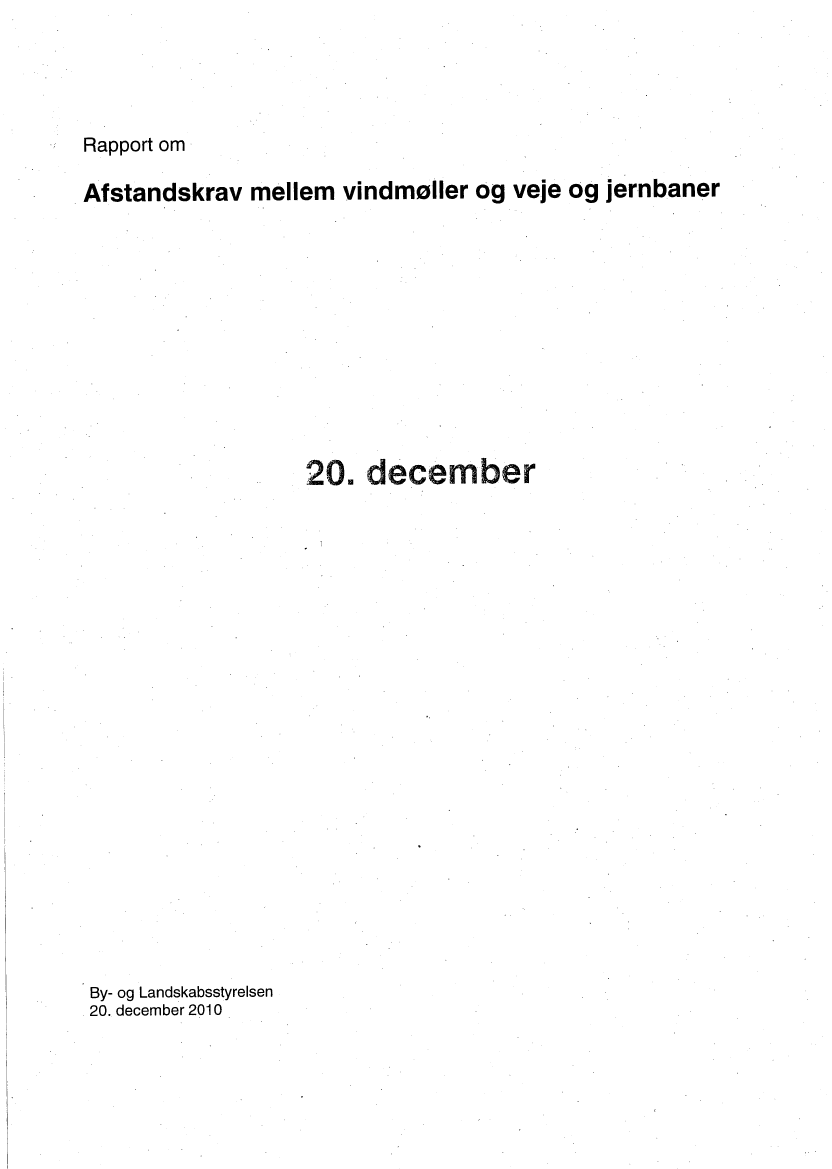 Rapport om

Afstandskrav mellem vindmøller og veje og jernbaner

20. december

By- og Landskabsstyrelsen
20. december 2010